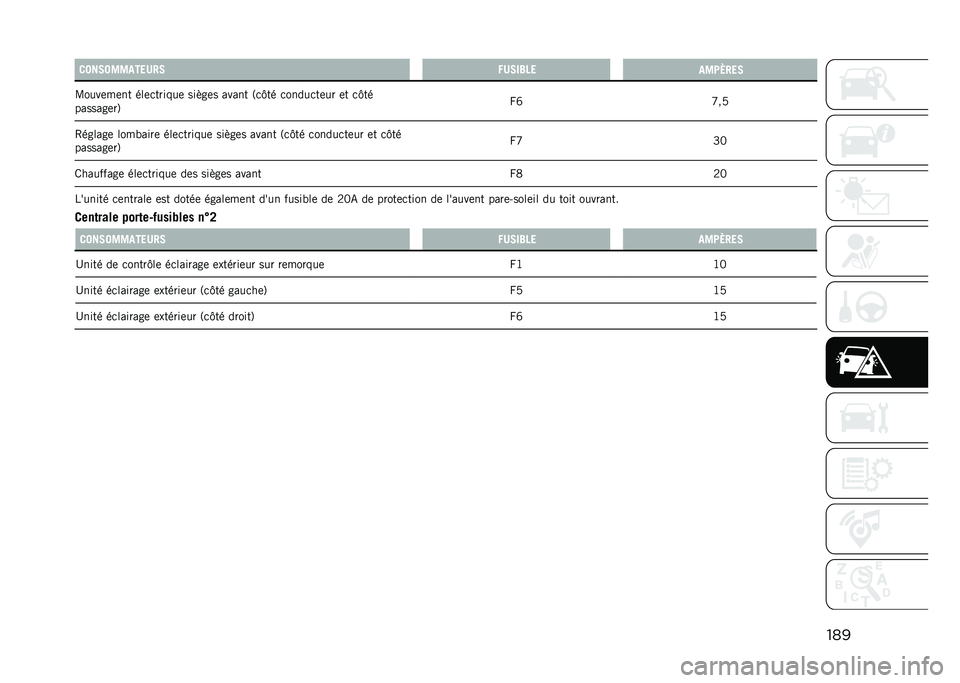 | CONSOMMATEURS | FUSIBLE | AMPÈRES |
|---|---|---|
| Mouvement électrique sièges avant (côté conducteur et côté passager) | F6 | 7,5 |
| Réglage lombaire électrique sièges avant (côté conducteur et côté passager) | F7 | 30 |
| Chauffage électrique des sièges avant | F8 | 20 |

L'unité centrale est dotée également d'un fusible de 20A de protection de l'auvent pare-soleil du toit ouvrant.

Centrale porte-fusibles n°2

| CONSOMMATEURS | FUSIBLE | AMPÈRES |
|---|---|---|
| Unité de contrôle éclairage extérieur sur remorque | F1 | 10 |
| Unité éclairage extérieur (côté gauche) | F5 | 15 |
| Unité éclairage extérieur (côté droit) | F6 | 15 |

Z E B A C T D

189

carmanualsonline.info